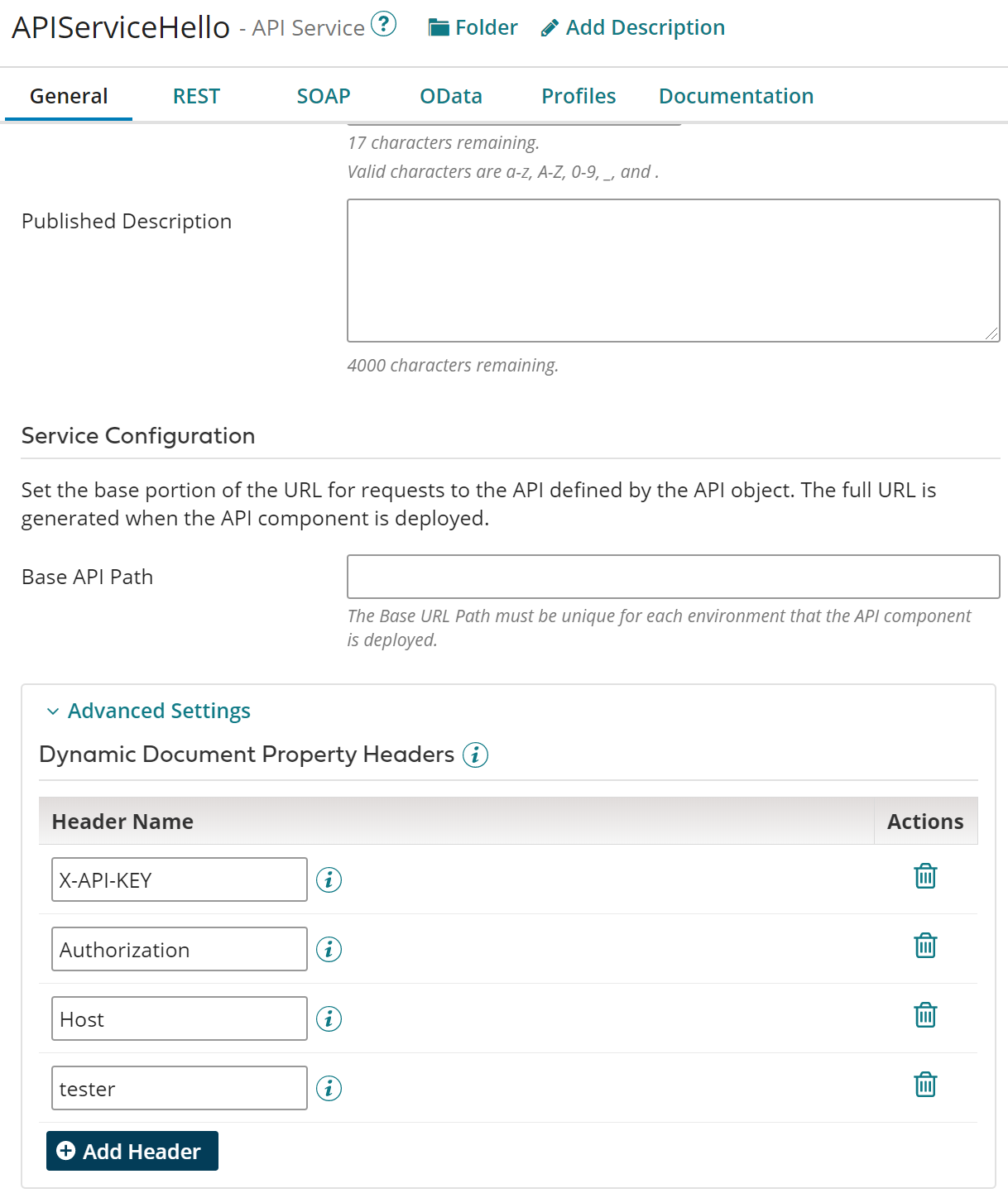 APIServiceHello - API Service ? Folder Add Description

General REST SOAP OData Profiles Documentation

17 characters remaining.
Valid characters are a-z, A-Z, 0-9, _, and .

Published Description

4000 characters remaining.

Service Configuration

Set the base portion of the URL for requests to the API defined by the API object. The full URL is generated when the API component is deployed.

Base API Path

The Base URL Path must be unique for each environment that the API component is deployed.

Advanced Settings

Dynamic Document Property Headers

| Header Name | Actions |
|---|---|
| X-API-KEY | |
| Authorization | |
| Host | |
| tester | |

Add Header